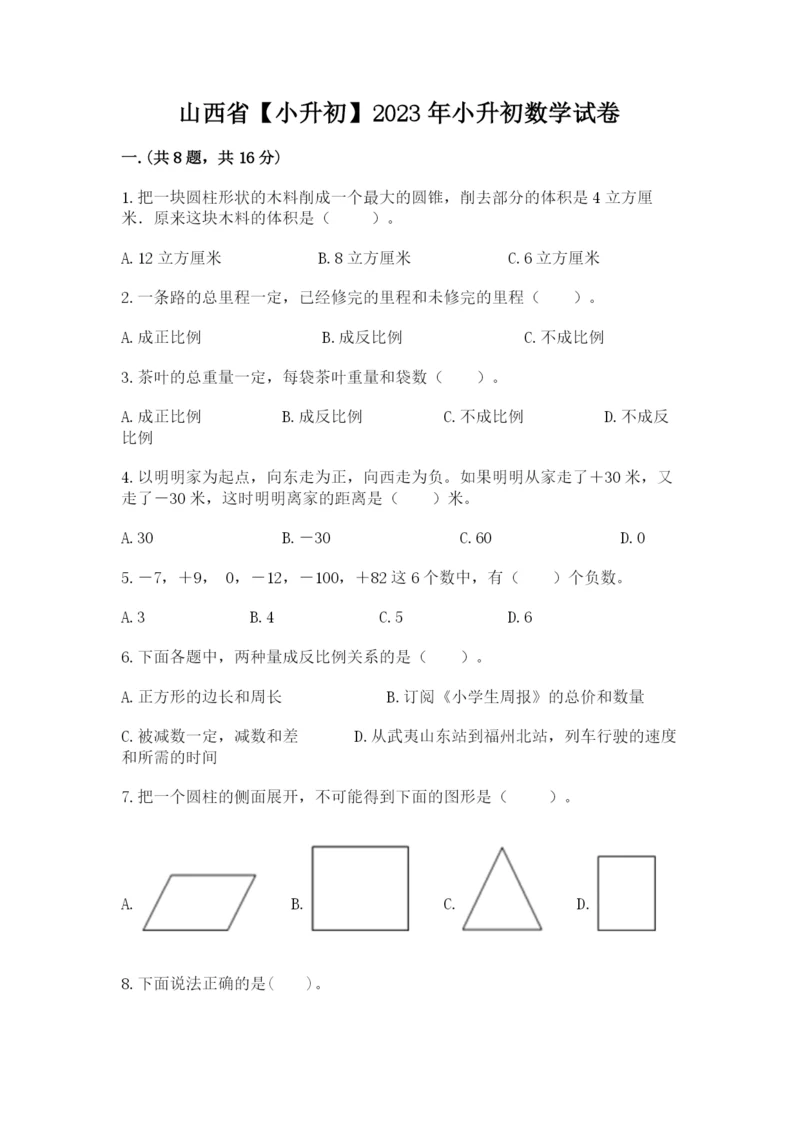 山西省【小升初】2023年小升初数学试卷

一.(共8题，共16分)

1.把一块圆柱形状的木料削成一个最大的圆锥，削去部分的体积是4立方厘米．原来这块木料的体积是（　　）。

A.12立方厘米　　B.8立方厘米　　C.6立方厘米

2.一条路的总里程一定，已经修完的里程和未修完的里程（　　）。

A.成正比例　　B.成反比例　　C.不成比例

3.茶叶的总重量一定，每袋茶叶重量和袋数（　　）。

A.成正比例　　B.成反比例　　C.不成比例　　D.不成反比例

4.以明明家为起点，向东走为正，向西走为负。如果明明从家走了＋30米，又走了－30米，这时明明离家的距离是（　　）米。

A.30　　B.－30　　C.60　　D.0

5.－7，＋9， 0，－12，－100，＋82这6个数中，有（　　）个负数。

A.3　　B.4　　C.5　　D.6

6.下面各题中，两种量成反比例关系的是（　　）。

A.正方形的边长和周长　　B.订阅《小学生周报》的总价和数量

C.被减数一定，减数和差　　D.从武夷山东站到福州北站，列车行驶的速度和所需的时间

7.把一个圆柱的侧面展开，不可能得到下面的图形是（　　）。

A.　　B.　　C.　　D.

8.下面说法正确的是(　　)。